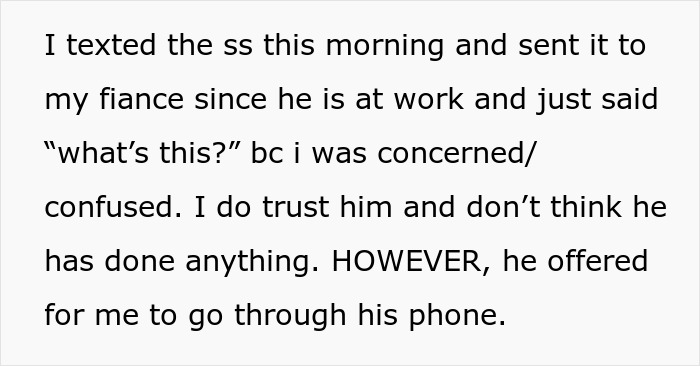 I texted the ss this morning and sent it to my fiance since he is at work and just said “what’s this?” bc i was concerned/ confused. I do trust him and don’t think he has done anything. HOWEVER, he offered for me to go through his phone.